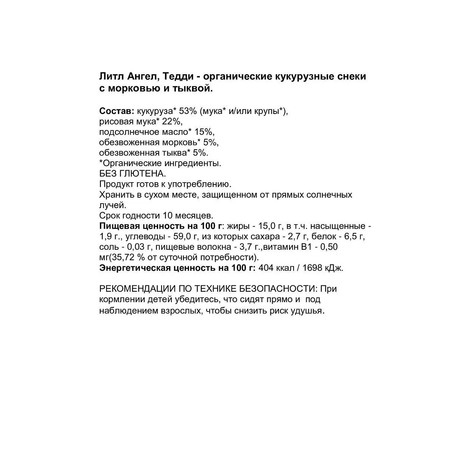 Литл Ангел, Тедди - органические кукурузные снеки с морковью и тыквой.

Состав: кукуруза* 53% (мука* и/или крупы*), рисовая мука* 22%, подсолнечное масло* 15%, обезвоженная морковь* 5%, обезвоженная тыква* 5%.
*Органические ингредиенты.
БЕЗ ГЛЮТЕНА.
Продукт готов к употреблению.
Хранить в сухом месте, защищенном от прямых солнечных лучей.
Срок годности 10 месяцев.
Пищевая ценность на 100 г: жиры - 15,0 г, в т.ч. насыщенные - 1,9 г., углеводы - 59,0 г, из которых сахара - 2,7 г, белок - 6,5 г, соль - 0,03 г, пищевые волокна - 3,7 г.,витамин В1 - 0,50 мг(35,72 % от суточной потребности).
Энергетическая ценность на 100 г: 404 ккал / 1698 кДж.

РЕКОМЕНДАЦИИ ПО ТЕХНИКЕ БЕЗОПАСНОСТИ: При кормлении детей убедитесь, что сидят прямо и под наблюдением взрослых, чтобы снизить риск удушья.